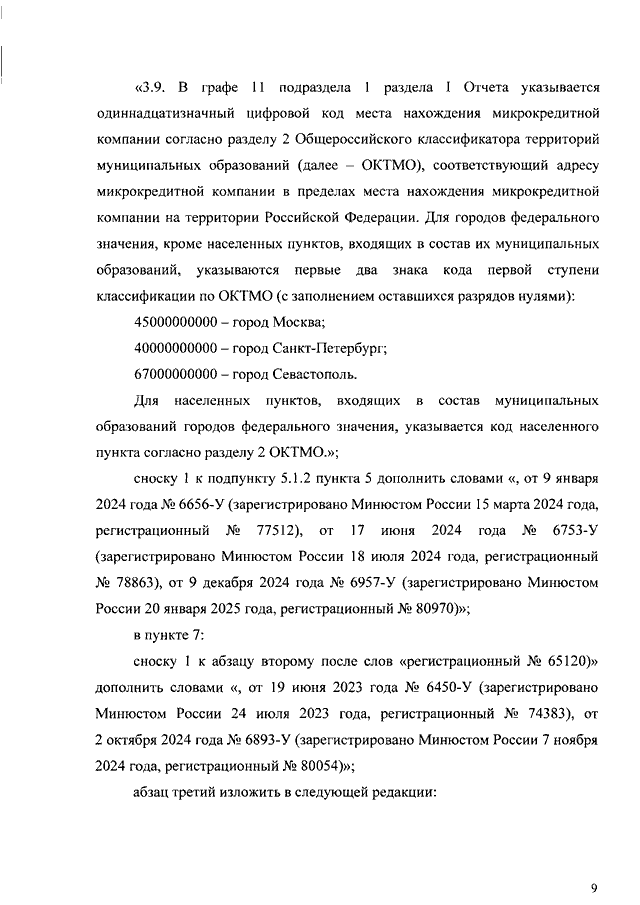 «3.9. В графе 11 подраздела 1 раздела I Отчета указывается одиннадцатизначный цифровой код места нахождения микрокредитной компании согласно разделу 2 Общероссийского классификатора территорий муниципальных образований (далее – ОКТМО), соответствующий адресу микрокредитной компании в пределах места нахождения микрокредитной компании на территории Российской Федерации. Для городов федерального значения, кроме населенных пунктов, входящих в состав их муниципальных образований, указываются первые два знака кода первой ступени классификации по ОКТМО (с заполнением оставшихся разрядов нулями):

45000000000 – город Москва;

40000000000 – город Санкт-Петербург;

67000000000 – город Севастополь.

Для населенных пунктов, входящих в состав муниципальных образований городов федерального значения, указывается код населенного пункта согласно разделу 2 ОКТМО.»;

сноску 1 к подпункту 5.1.2 пункта 5 дополнить словами «, от 9 января 2024 года № 6656-У (зарегистрировано Минюстом России 15 марта 2024 года, регистрационный № 77512), от 17 июня 2024 года № 6753-У (зарегистрировано Минюстом России 18 июля 2024 года, регистрационный № 78863), от 9 декабря 2024 года № 6957-У (зарегистрировано Минюстом России 20 января 2025 года, регистрационный № 80970)»;

в пункте 7:

сноску 1 к абзацу второму после слов «регистрационный № 65120)» дополнить словами «, от 19 июня 2023 года № 6450-У (зарегистрировано Минюстом России 24 июля 2023 года, регистрационный № 74383), от 2 октября 2024 года № 6893-У (зарегистрировано Минюстом России 7 ноября 2024 года, регистрационный № 80054)»;

абзац третий изложить в следующей редакции:

9